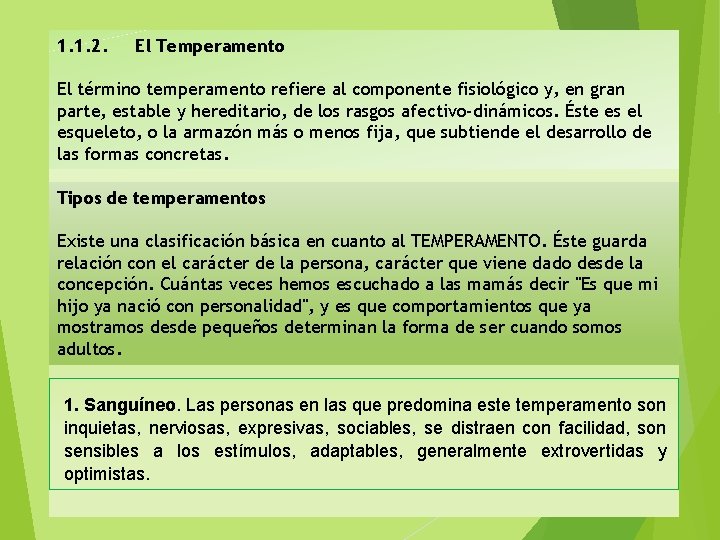 1.1.2. El Temperamento

El término temperamento refiere al componente fisiológico y, en gran parte, estable y hereditario, de los rasgos afectivo-dinámicos. Éste es el esqueleto, o la armazón más o menos fija, que subtiende el desarrollo de las formas concretas.

Tipos de temperamentos

Existe una clasificación básica en cuanto al TEMPERAMENTO. Éste guarda relación con el carácter de la persona, carácter que viene dado desde la concepción. Cuántas veces hemos escuchado a las mamás decir "Es que mi hijo ya nació con personalidad", y es que comportamientos que ya mostramos desde pequeños determinan la forma de ser cuando somos adultos.

1. Sanguíneo. Las personas en las que predomina este temperamento son inquietas, nerviosas, expresivas, sociables, se distraen con facilidad, son sensibles a los estímulos, adaptables, generalmente extrovertidas y optimistas.